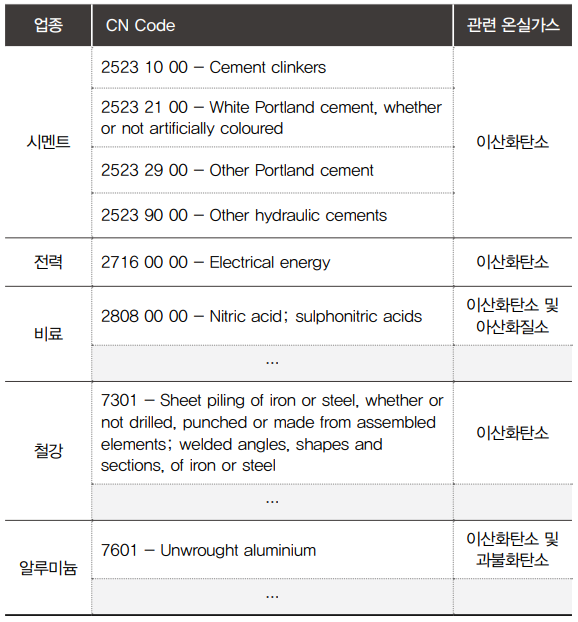 | 업종 | CN Code | 관련 온실가스 |
|---|---|---|
| 시멘트 | 2523 10 00 – Cement clinkers | 이산화탄소 |
| | 2523 21 00 – White Portland cement, whether or not artificially coloured | |
| | 2523 29 00 – Other Portland cement | |
| | 2523 90 00 – Other hydraulic cements | |
| 전력 | 2716 00 00 – Electrical energy | 이산화탄소 |
| 비료 | 2808 00 00 – Nitric acid; sulphonitric acids | 이산화탄소 및 아산화질소 |
| | ... | |
| 철강 | 7301 – Sheet piling of iron or steel, whether or not drilled, punched or made from assembled elements; welded angles, shapes and sections, of iron or steel | 이산화탄소 |
| | ... | |
| 알루미늄 | 7601 – Unwrought aluminium | 이산화탄소 및 과불화탄소 |
| | ... | |